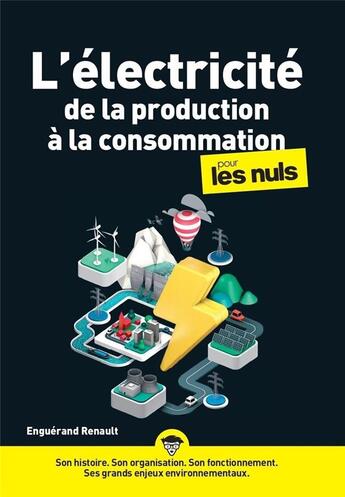 L'électricité
de la production à la consommation

pour les nuls

Enguérand Renault

Son histoire. Son organisation. Son fonctionnement. Ses grands enjeux environnementaux.